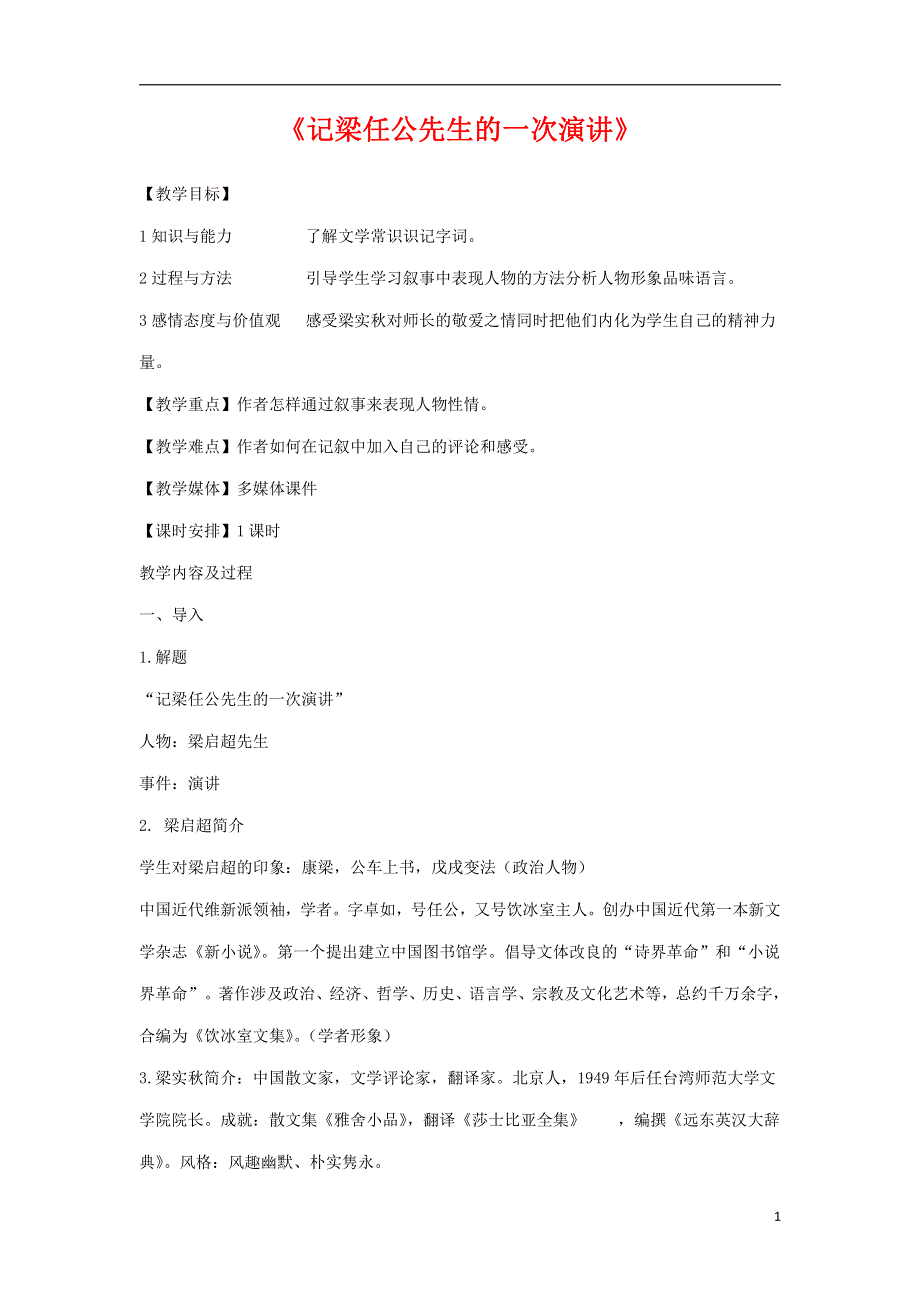 《记梁任公先生的一次演讲》

【教学目标】

1 知识与能力　　了解文学常识识记字词。

2 过程与方法　　引导学生学习叙事中表现人物的方法分析人物形象品味语言。

3 感情态度与价值观　感受梁实秋对师长的敬爱之情同时把他们内化为学生自己的精神力量。

【教学重点】作者怎样通过叙事来表现人物性情。

【教学难点】作者如何在记叙中加入自己的评论和感受。

【教学媒体】多媒体课件

【课时安排】1 课时

教学内容及过程

一、导入

1.解题

“记梁任公先生的一次演讲”

人物：梁启超先生

事件：演讲

2. 梁启超简介

学生对梁启超的印象：康梁，公车上书，戊戌变法（政治人物）

中国近代维新派领袖，学者。字卓如，号任公，又号饮冰室主人。创办中国近代第一本新文学杂志《新小说》。第一个提出建立中国图书馆学。倡导文体改良的“诗界革命”和“小说界革命”。著作涉及政治、经济、哲学、历史、语言学、宗教及文化艺术等，总约千万余字，合编为《饮冰室文集》。(学者形象)

3.梁实秋简介：中国散文家，文学评论家，翻译家。北京人，1949 年后任台湾师范大学文学院院长。成就：散文集《雅舍小品》，翻译《莎士比亚全集》　，编撰《远东英汉大辞典》。风格：风趣幽默、朴实隽永。

1